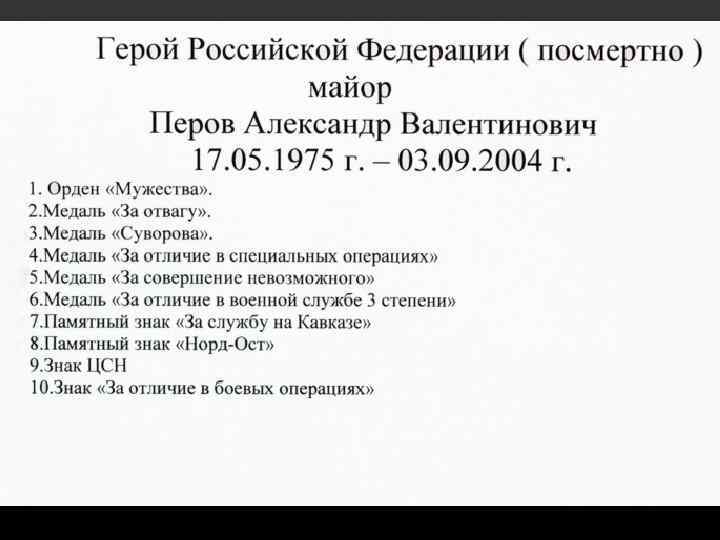 Герой Российской Федерации ( посмертно )
майор
Перов Александр Валентинович
17.05.1975 г. – 03.09.2004 г.

1. Орден «Мужества».
2.Медаль «За отвагу».
3.Медаль «Суворова».
4.Медаль «За отличие в специальных операциях»
5.Медаль «За совершение невозможного»
6.Медаль «За отличие в военной службе 3 степени»
7.Памятный знак «За службу на Кавказе»
8.Памятный знак «Норд-Ост»
9.Знак ЦСН
10.Знак «За отличие в боевых операциях»